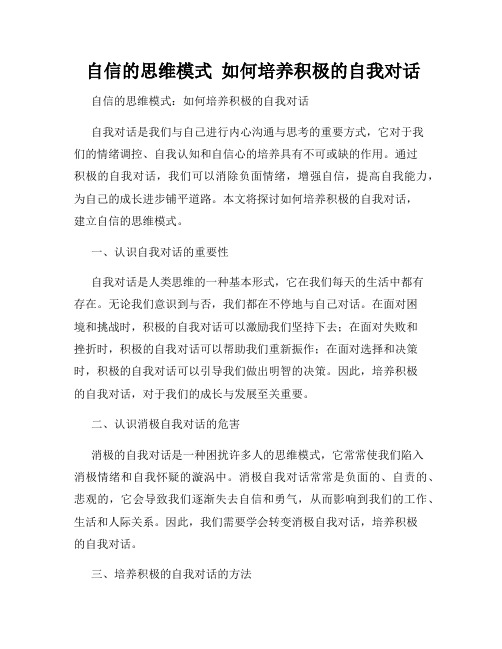 自信的思维模式 如何培养积极的自我对话

自信的思维模式：如何培养积极的自我对话

自我对话是我们与自己进行内心沟通与思考的重要方式，它对于我们的情绪调控、自我认知和自信心的培养具有不可或缺的作用。通过积极的自我对话，我们可以消除负面情绪，增强自信，提高自我能力，为自己的成长进步铺平道路。本文将探讨如何培养积极的自我对话，建立自信的思维模式。

一、认识自我对话的重要性

自我对话是人类思维的一种基本形式，它在我们每天的生活中都有存在。无论我们意识到与否，我们都在不停地与自己对话。在面对困境和挑战时，积极的自我对话可以激励我们坚持下去；在面对失败和挫折时，积极的自我对话可以帮助我们重新振作；在面对选择和决策时，积极的自我对话可以引导我们做出明智的决策。因此，培养积极的自我对话，对于我们的成长与发展至关重要。

二、认识消极自我对话的危害

消极的自我对话是一种困扰许多人的思维模式，它常常使我们陷入消极情绪和自我怀疑的漩涡中。消极自我对话常常是负面的、自责的、悲观的，它会导致我们逐渐失去自信和勇气，从而影响到我们的工作、生活和人际关系。因此，我们需要学会转变消极自我对话，培养积极的自我对话。

三、培养积极的自我对话的方法